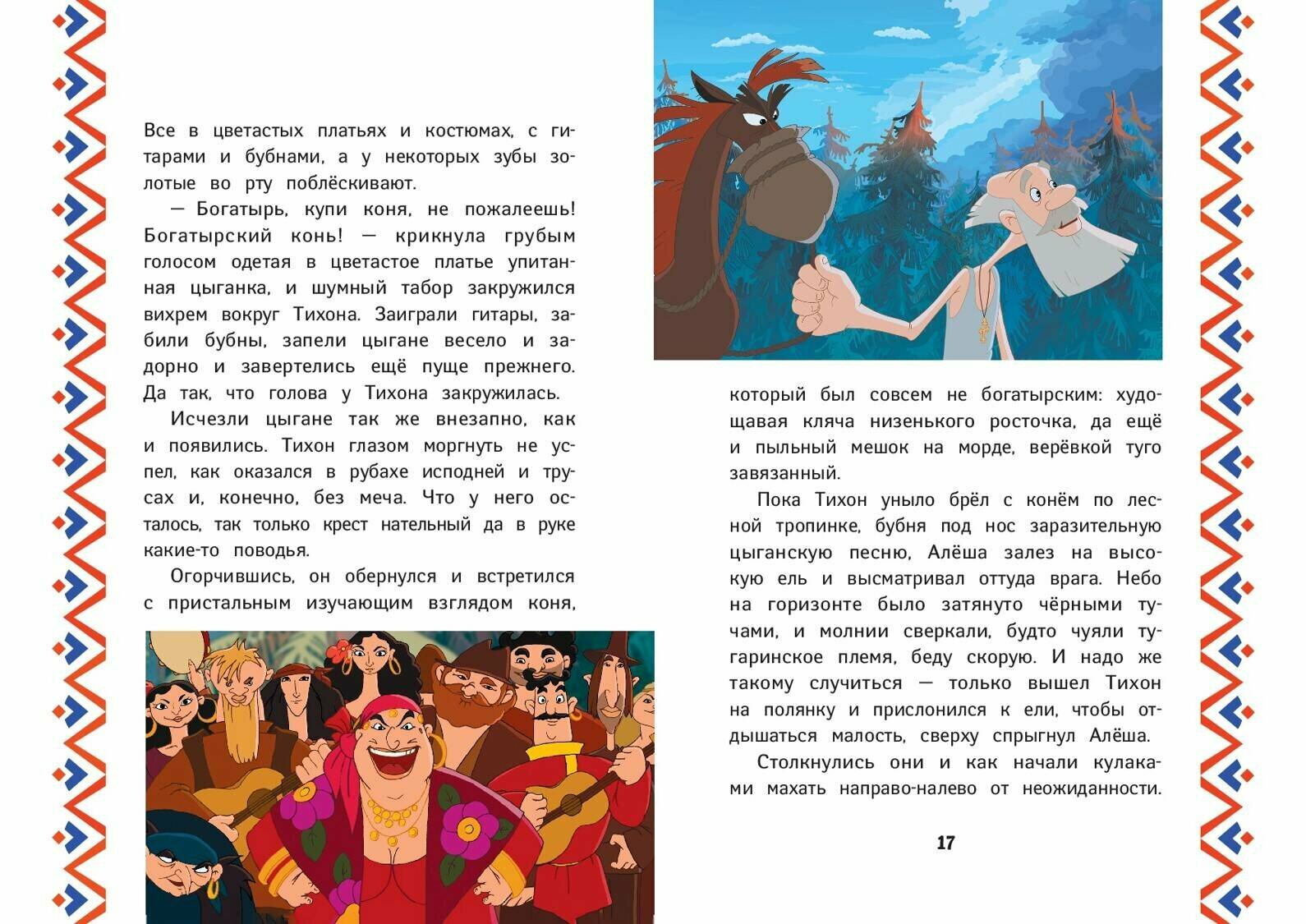 Все в цветастых платьях и костюмах, с гитарами и бубнами, а у некоторых зубы золотые во рту поблёскивают.

— Богатырь, купи коня, не пожалеешь! Богатырский конь! — крикнула грубым голосом одетая в цветастое платье упитанная цыганка, и шумный табор закружился вихрем вокруг Тихона. Заиграли гитары, забили бубны, запели цыгане весело и задорно и завертелись ещё пуще прежнего. Да так, что голова у Тихона закружилась.

Исчезли цыгане так же внезапно, как и появились. Тихон глазом моргнуть не успел, как оказался в рубахе исподней и трусах и, конечно, без меча. Что у него осталось, так только крест нательный да в руке какие-то поводья.

Огорчившись, он обернулся и встретился с пристальным изучающим взглядом коня, который был совсем не богатырским: худощавая кляча низенького росточка, да ещё и пыльный мешок на морде, верёвкой туго завязанный.

Пока Тихон уныло брёл с конём по лесной тропинке, бубня под нос заразительную цыганскую песню, Алёша залез на высокую ель и высматривал оттуда врага. Небо на горизонте было затянуто чёрными тучами, и молнии сверкали, будто чуяли тугаринское племя, беду скорую. И надо же такому случиться — только вышел Тихон на полянку и прислонился к ели, чтобы отдышаться малость, сверху спрыгнул Алёша.

Столкнулись они и как начали кулаками махать направо-налево от неожиданности.

17